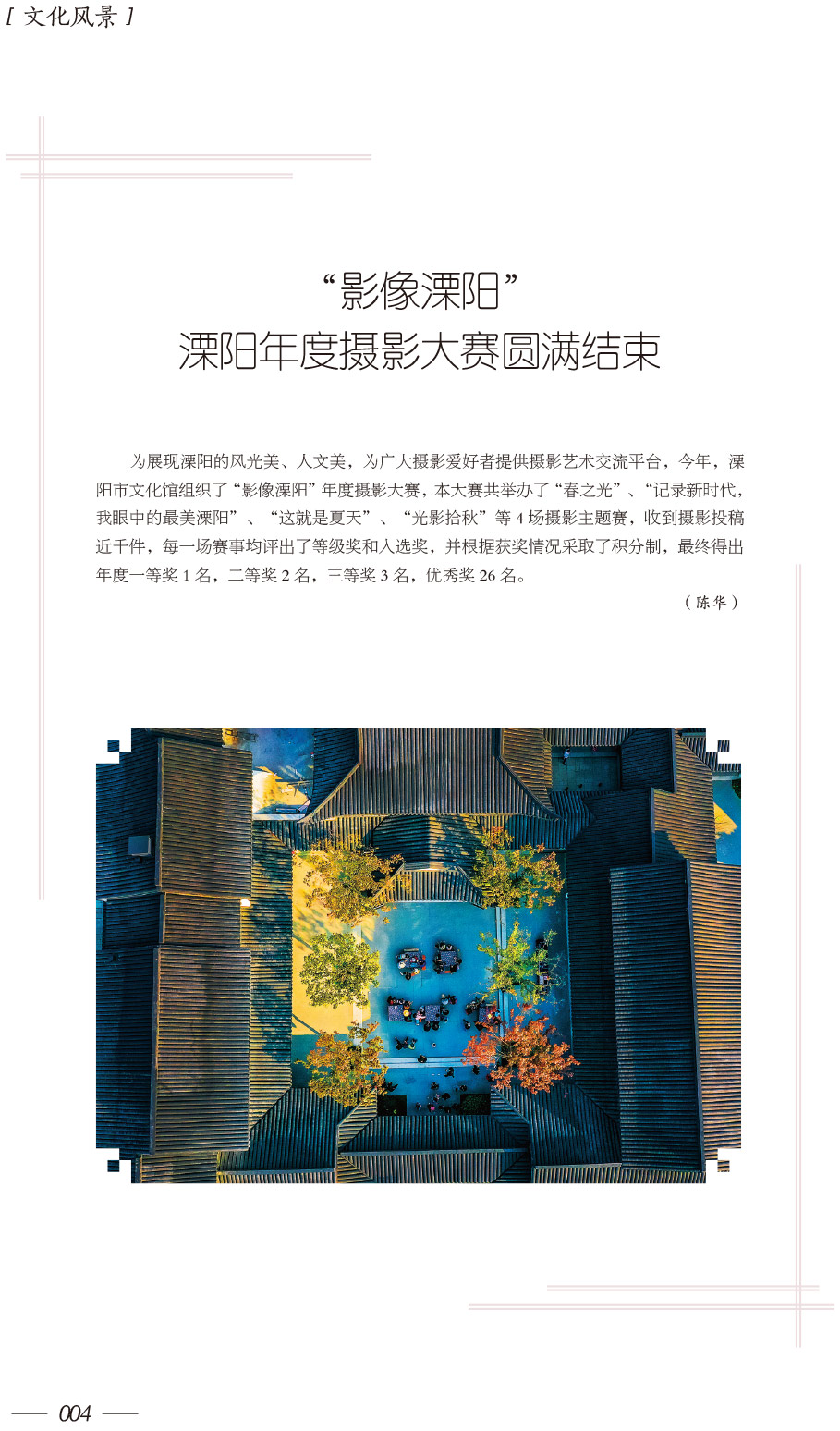 [ 文化风景 ]

“影像溧阳”
溧阳年度摄影大赛圆满结束

为展现溧阳的风光美、人文美，为广大摄影爱好者提供摄影艺术交流平台，今年，溧阳市文化馆组织了“影像溧阳”年度摄影大赛，本大赛共举办了“春之光”、“记录新时代，我眼中的最美溧阳”、“这就是夏天”、“光影拾秋”等 4 场摄影主题赛，收到摄影投稿近千件，每一场赛事均评出了等级奖和入选奖，并根据获奖情况采取了积分制，最终得出年度一等奖 1 名，二等奖 2 名，三等奖 3 名，优秀奖 26 名。

（陈华）

004